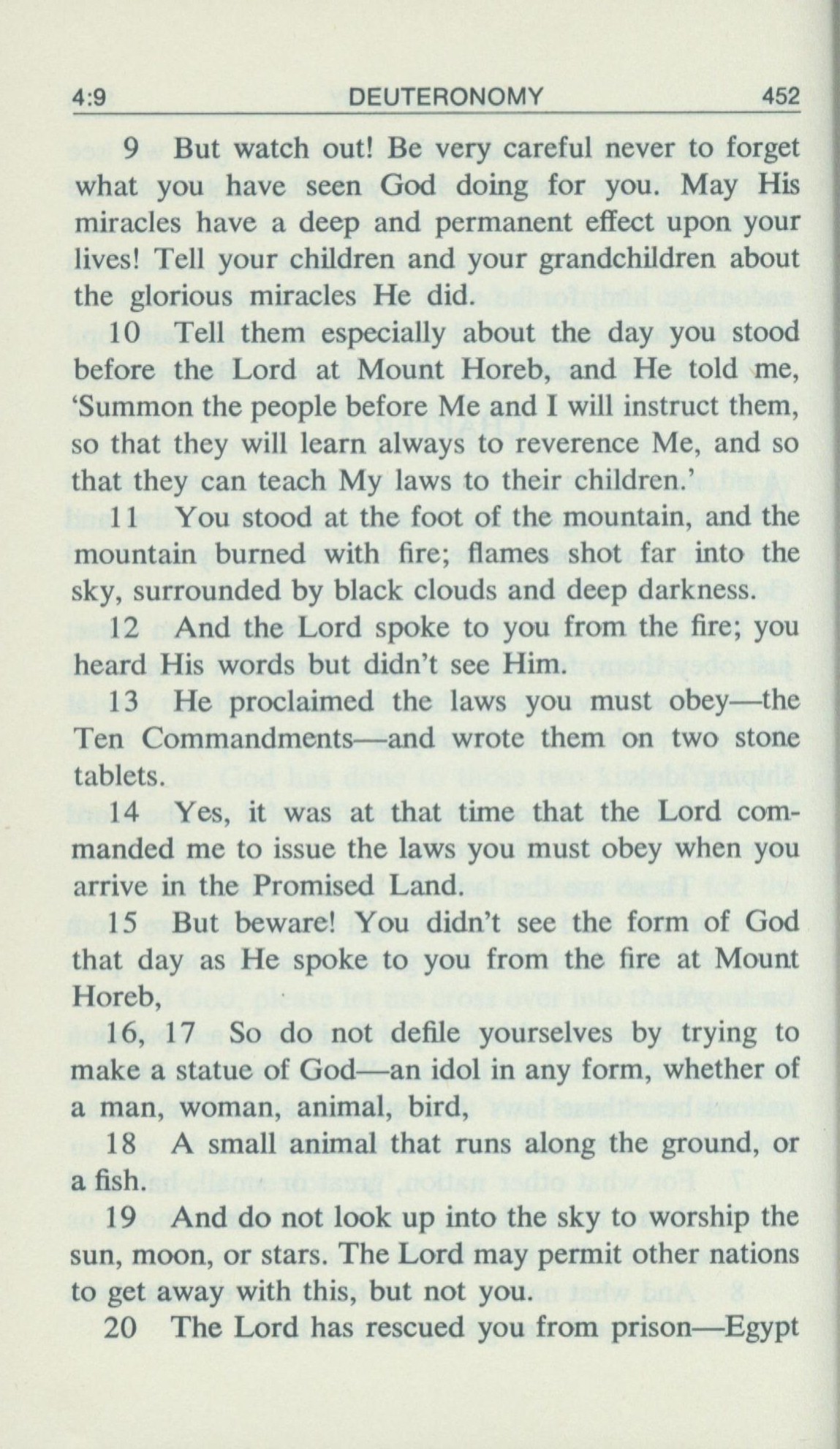 4:9 DEUTERONOMY 452

9 But watch out! Be very careful never to forget what you have seen God doing for you. May His miracles have a deep and permanent effect upon your lives! Tell your children and your grandchildren about the glorious miracles He did.

10 Tell them especially about the day you stood before the Lord at Mount Horeb, and He told me, 'Summon the people before Me and I will instruct them, so that they will learn always to reverence Me, and so that they can teach My laws to their children.'

11 You stood at the foot of the mountain, and the mountain burned with fire; flames shot far into the sky, surrounded by black clouds and deep darkness.

12 And the Lord spoke to you from the fire; you heard His words but didn't see Him.

13 He proclaimed the laws you must obey—the Ten Commandments—and wrote them on two stone tablets.

14 Yes, it was at that time that the Lord commanded me to issue the laws you must obey when you arrive in the Promised Land.

15 But beware! You didn't see the form of God that day as He spoke to you from the fire at Mount Horeb,

16, 17 So do not defile yourselves by trying to make a statue of God—an idol in any form, whether of a man, woman, animal, bird,

18 A small animal that runs along the ground, or a fish.

19 And do not look up into the sky to worship the sun, moon, or stars. The Lord may permit other nations to get away with this, but not you.

20 The Lord has rescued you from prison—Egypt